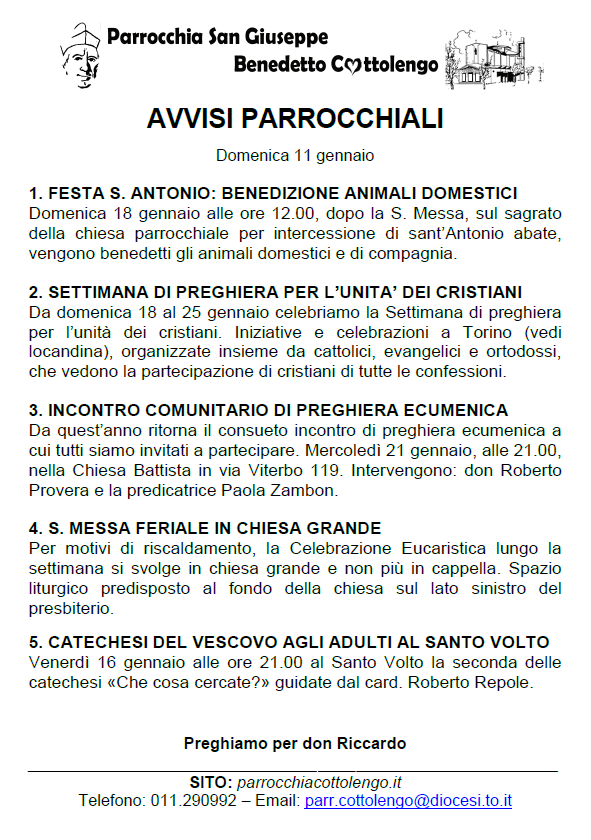 Parrocchia San Giuseppe
Benedetto Cottolengo

AVVISI PARROCCHIALI

Domenica 11 gennaio

1. FESTA S. ANTONIO: BENEDIZIONE ANIMALI DOMESTICI
Domenica 18 gennaio alle ore 12.00, dopo la S. Messa, sul sagrato della chiesa parrocchiale per intercessione di sant'Antonio abate, vengono benedetti gli animali domestici e di compagnia.

2. SETTIMANA DI PREGHIERA PER L'UNITA' DEI CRISTIANI
Da domenica 18 al 25 gennaio celebriamo la Settimana di preghiera per l'unità dei cristiani. Iniziative e celebrazioni a Torino (vedi locandina), organizzate insieme da cattolici, evangelici e ortodossi, che vedono la partecipazione di cristiani di tutte le confessioni.

3. INCONTRO COMUNITARIO DI PREGHIERA ECUMENICA
Da quest'anno ritorna il consueto incontro di preghiera ecumenica a cui tutti siamo invitati a partecipare. Mercoledì 21 gennaio, alle 21.00, nella Chiesa Battista in via Viterbo 119. Intervengono: don Roberto Provera e la predicatrice Paola Zambon.

4. S. MESSA FERIALE IN CHIESA GRANDE
Per motivi di riscaldamento, la Celebrazione Eucaristica lungo la settimana si svolge in chiesa grande e non più in cappella. Spazio liturgico predisposto al fondo della chiesa sul lato sinistro del presbiterio.

5. CATECHESI DEL VESCOVO AGLI ADULTI AL SANTO VOLTO
Venerdì 16 gennaio alle ore 21.00 al Santo Volto la seconda delle catechesi «Che cosa cercate?» guidate dal card. Roberto Repole.

Preghiamo per don Riccardo

SITO: parrocchiacottolengo.it
Telefono: 011.290992 – Email: parr.cottolengo@diocesi.to.it